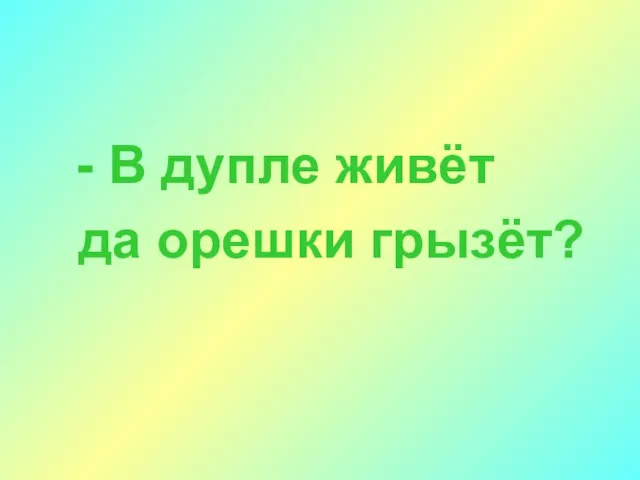 - В дупле живёт
да орешки грызёт?